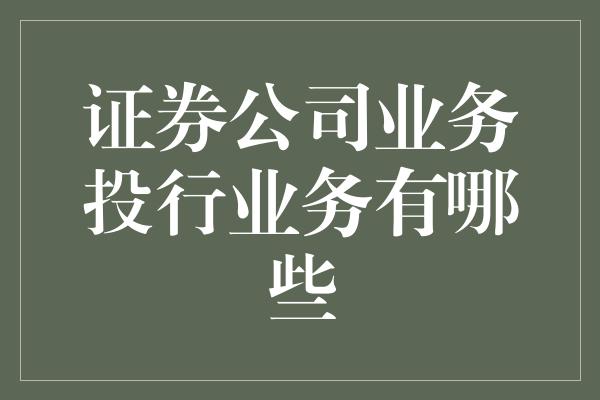 证券公司业务投行业务有哪些